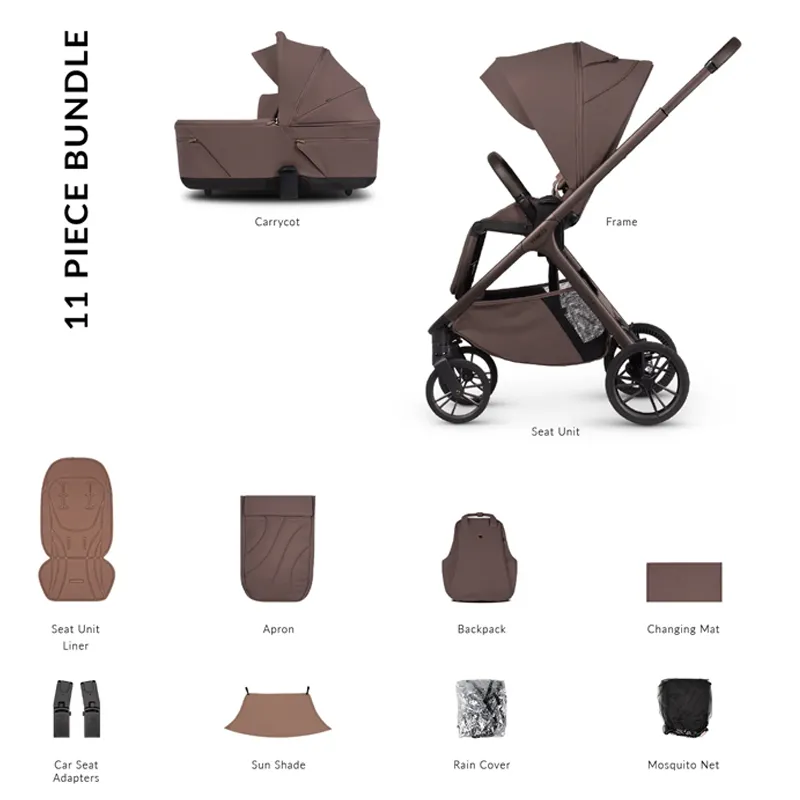 11 PIECE BUNDLE

Carrycot

Frame

Seat Unit

Seat Unit
Liner

Apron

Backpack

Changing Mat

Car Seat
Adapters

Sun Shade

Rain Cover

Mosquito Net